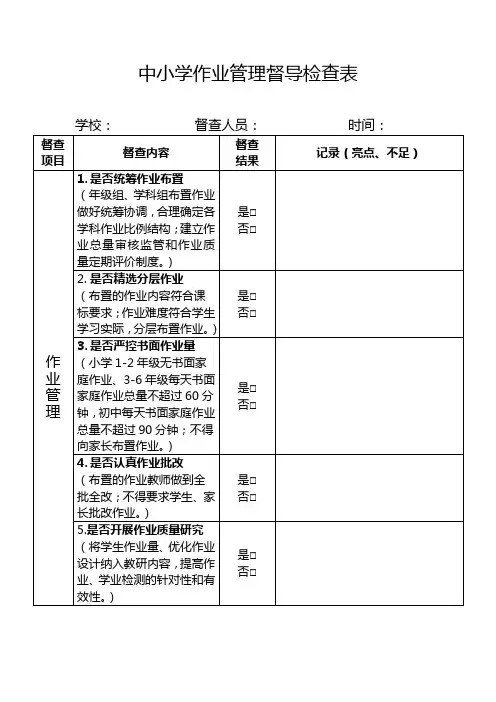 中小学作业管理督导检查表

学校： 督查人员： 时间：

| 督查项目 | 督查内容 | 督查结果 | 记录（亮点、不足） |
|---|---|---|---|
| 作业管理 | 1. 是否统筹作业布置（年级组、学科组布置作业做好统筹协调，合理确定各学科作业比例结构；建立作业总量审核监管和作业质量定期评价制度。） | 是□ 否□ | |
| | 2. 是否精选分层作业（布置的作业内容符合课标要求；作业难度符合学生学习实际，分层布置作业。） | 是□ 否□ | |
| | 3. 是否严控书面作业量（小学 1-2 年级无书面家庭作业、3-6 年级每天书面家庭作业总量不超过 60 分钟，初中每天书面家庭作业总量不超过 90 分钟；不得向家长布置作业。） | 是□ 否□ | |
| | 4. 是否认真作业批改（布置的作业教师做到全批全改；不得要求学生、家长批改作业。） | 是□ 否□ | |
| | 5.是否开展作业质量研究（将学生作业量、优化作业设计纳入教研内容，提高作业、学业检测的针对性和有效性。） | 是□ 否□ | |